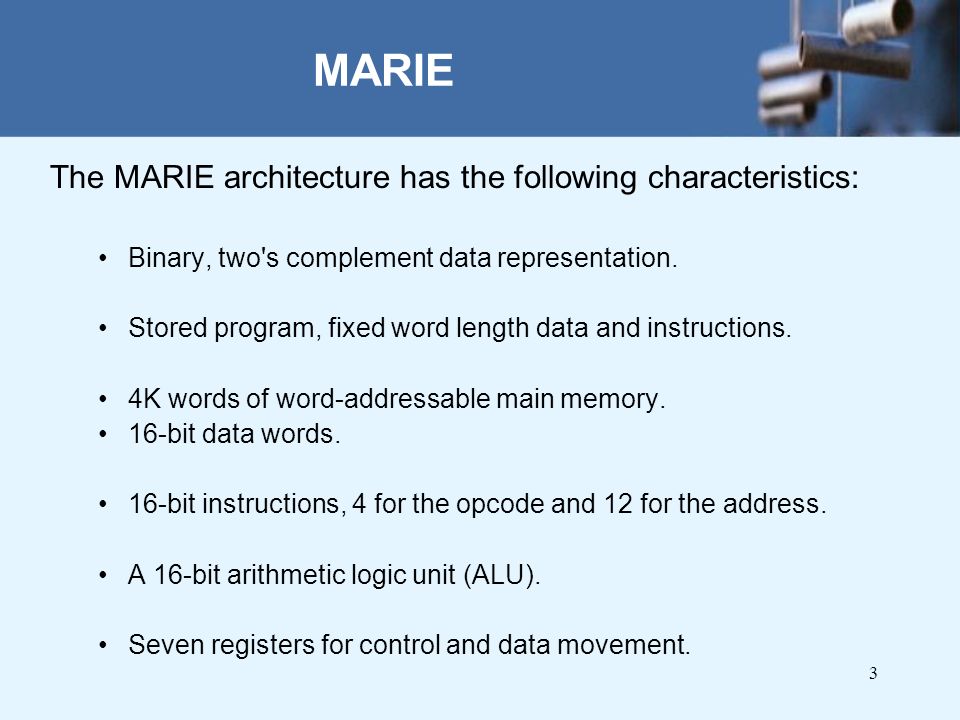 MARIE

The MARIE architecture has the following characteristics:

• Binary, two's complement data representation.

• Stored program, fixed word length data and instructions.

• 4K words of word-addressable main memory.
• 16-bit data words.

• 16-bit instructions, 4 for the opcode and 12 for the address.

• A 16-bit arithmetic logic unit (ALU).

• Seven registers for control and data movement.

3